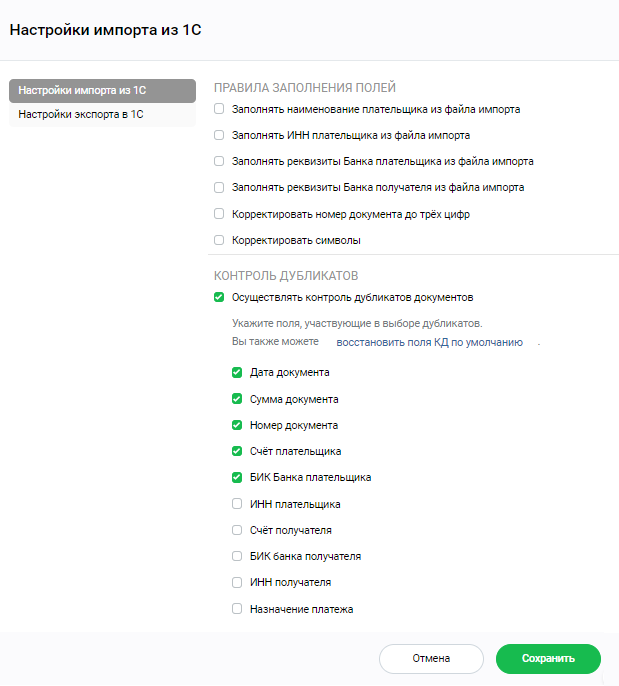 Настройки импорта из 1С

Настройки импорта из 1С
Настройки экспорта в 1С

ПРАВИЛА ЗАПОЛНЕНИЯ ПОЛЕЙ
Заполнять наименование плательщика из файла импорта
Заполнять ИНН плательщика из файла импорта
Заполнять реквизиты Банка плательщика из файла импорта
Заполнять реквизиты Банка получателя из файла импорта
Корректировать номер документа до трёх цифр
Корректировать символы

КОНТРОЛЬ ДУБЛИКАТОВ
Осуществлять контроль дубликатов документов
Укажите поля, участвующие в выборе дубликатов.
Вы также можете восстановить поля КД по умолчанию .
Дата документа
Сумма документа
Номер документа
Счёт плательщика
БИК Банка плательщика
ИНН плательщика
Счёт получателя
БИК банка получателя
ИНН получателя
Назначение платежа

Отмена
Сохранить